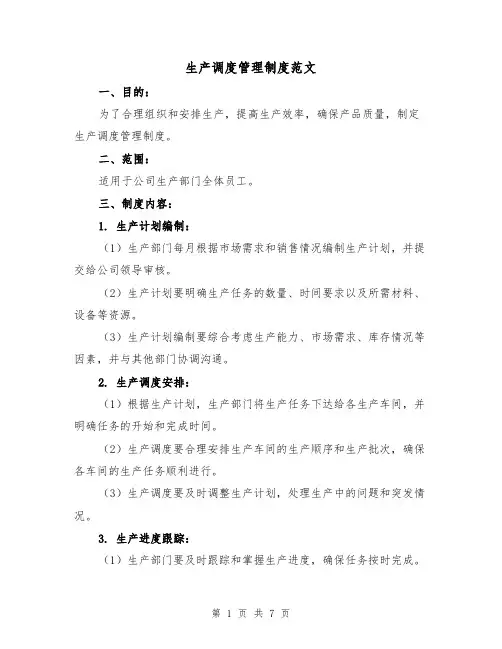 生产调度管理制度范文

一、目的：

为了合理组织和安排生产，提高生产效率，确保产品质量，制定生产调度管理制度。

二、范围：

适用于公司生产部门全体员工。

三、制度内容：

1. 生产计划编制：

（1）生产部门每月根据市场需求和销售情况编制生产计划，并提交给公司领导审核。

（2）生产计划要明确生产任务的数量、时间要求以及所需材料、设备等资源。

（3）生产计划编制要综合考虑生产能力、市场需求、库存情况等因素，并与其他部门协调沟通。

2. 生产调度安排：

（1）根据生产计划，生产部门将生产任务下达给各生产车间，并明确任务的开始和完成时间。

（2）生产调度要合理安排生产车间的生产顺序和生产批次，确保各车间的生产任务顺利进行。

（3）生产调度要及时调整生产计划，处理生产中的问题和突发情况。

3. 生产进度跟踪：

（1）生产部门要及时跟踪和掌握生产进度，确保任务按时完成。

第 1 页 共 7 页